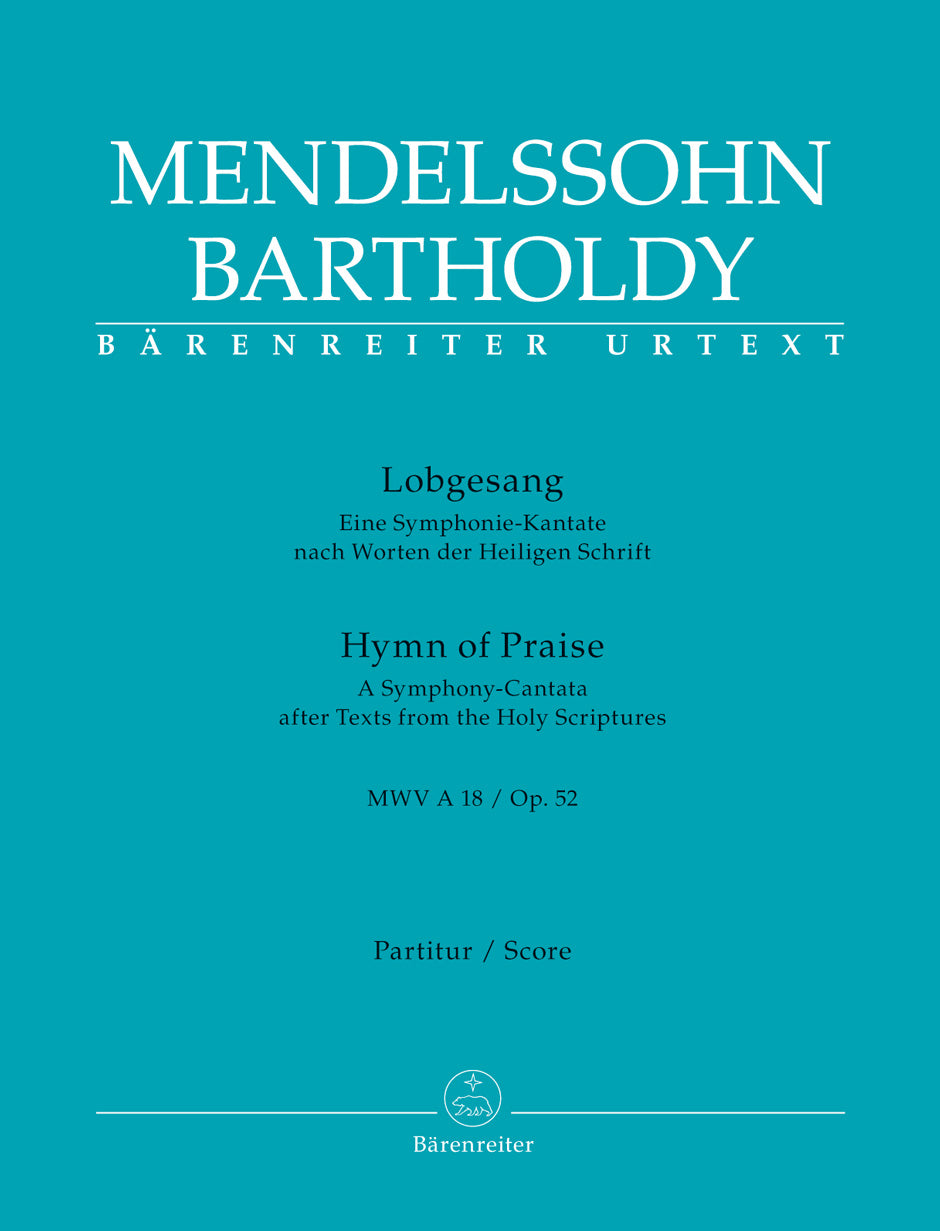 MENDELSSOHN BARTHOLDY

BÄRENREITER URTEXT

Lobgesang

Eine Symphonie-Kantate nach Worten der Heiligen Schrift

Hymn of Praise

A Symphony-Cantata after Texts from the Holy Scriptures

MWV A 18 / Op. 52

Partitur / Score

Bärenreiter